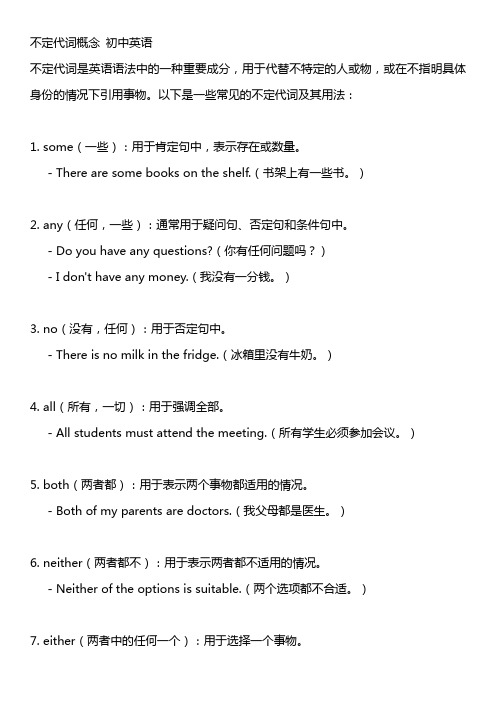 不定代词概念 初中英语

不定代词是英语语法中的一种重要成分，用于代替不特定的人或物，或在不指明具体身份的情况下引用事物。以下是一些常见的不定代词及其用法：

1. some（一些）：用于肯定句中，表示存在或数量。
- There are some books on the shelf.（书架上有一些书。）

2. any（任何，一些）：通常用于疑问句、否定句和条件句中。
- Do you have any questions?（你有任何问题吗？）
- I don't have any money.（我没有一分钱。）

3. no（没有，任何）：用于否定句中。
- There is no milk in the fridge.（冰箱里没有牛奶。）

4. all（所有，一切）：用于强调全部。
- All students must attend the meeting.（所有学生必须参加会议。）

5. both（两者都）：用于表示两个事物都适用的情况。
- Both of my parents are doctors.（我父母都是医生。）

6. neither（两者都不）：用于表示两者都不适用的情况。
- Neither of the options is suitable.（两个选项都不合适。）

7. either（两者中的任何一个）：用于选择一个事物。